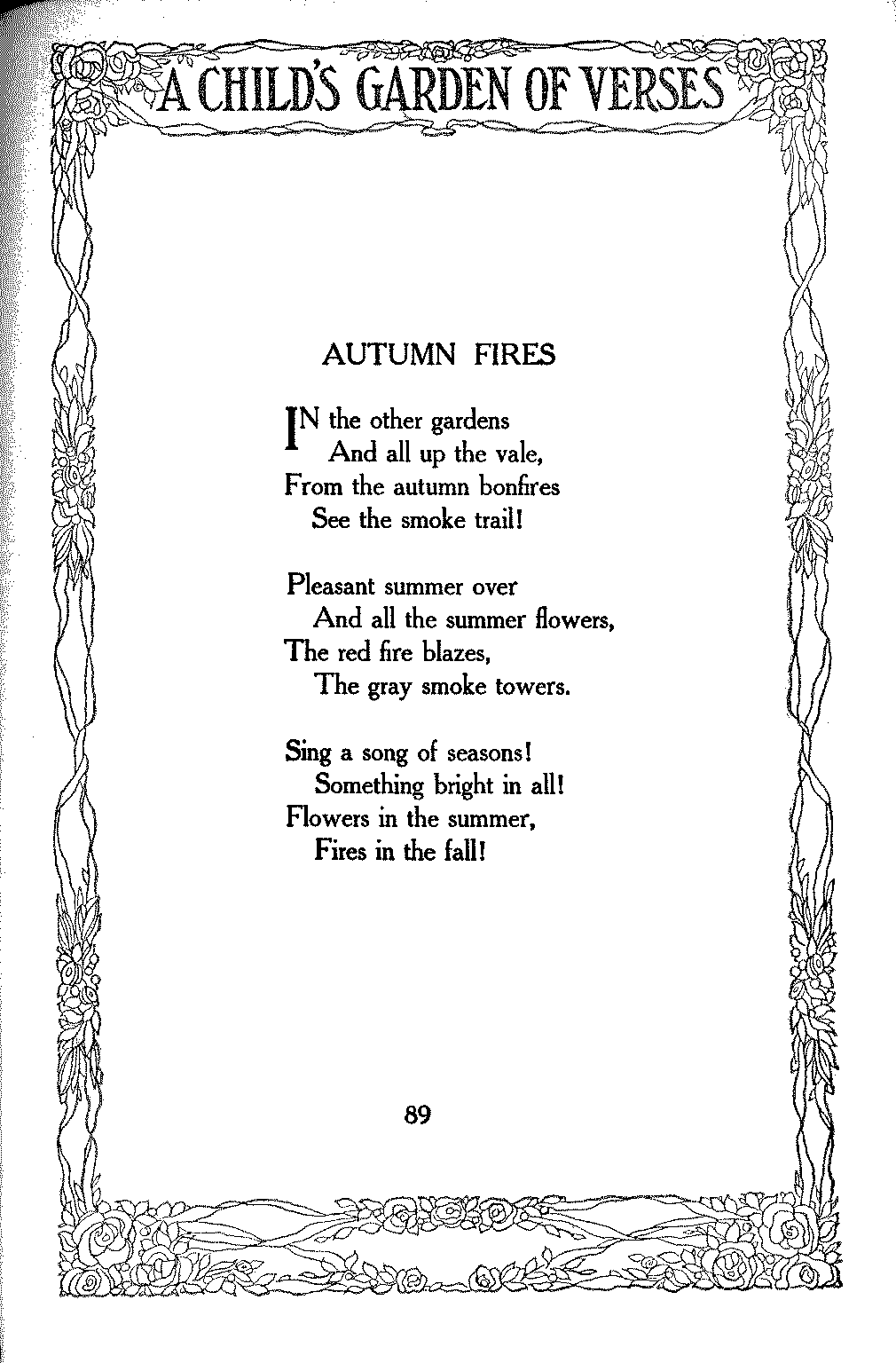 A CHILD'S GARDEN OF VERSES

AUTUMN FIRES

IN the other gardens
And all up the vale,
From the autumn bonfires
See the smoke trail!

Pleasant summer over
And all the summer flowers,
The red fire blazes,
The gray smoke towers.

Sing a song of seasons!
Something bright in all!
Flowers in the summer,
Fires in the fall!

89